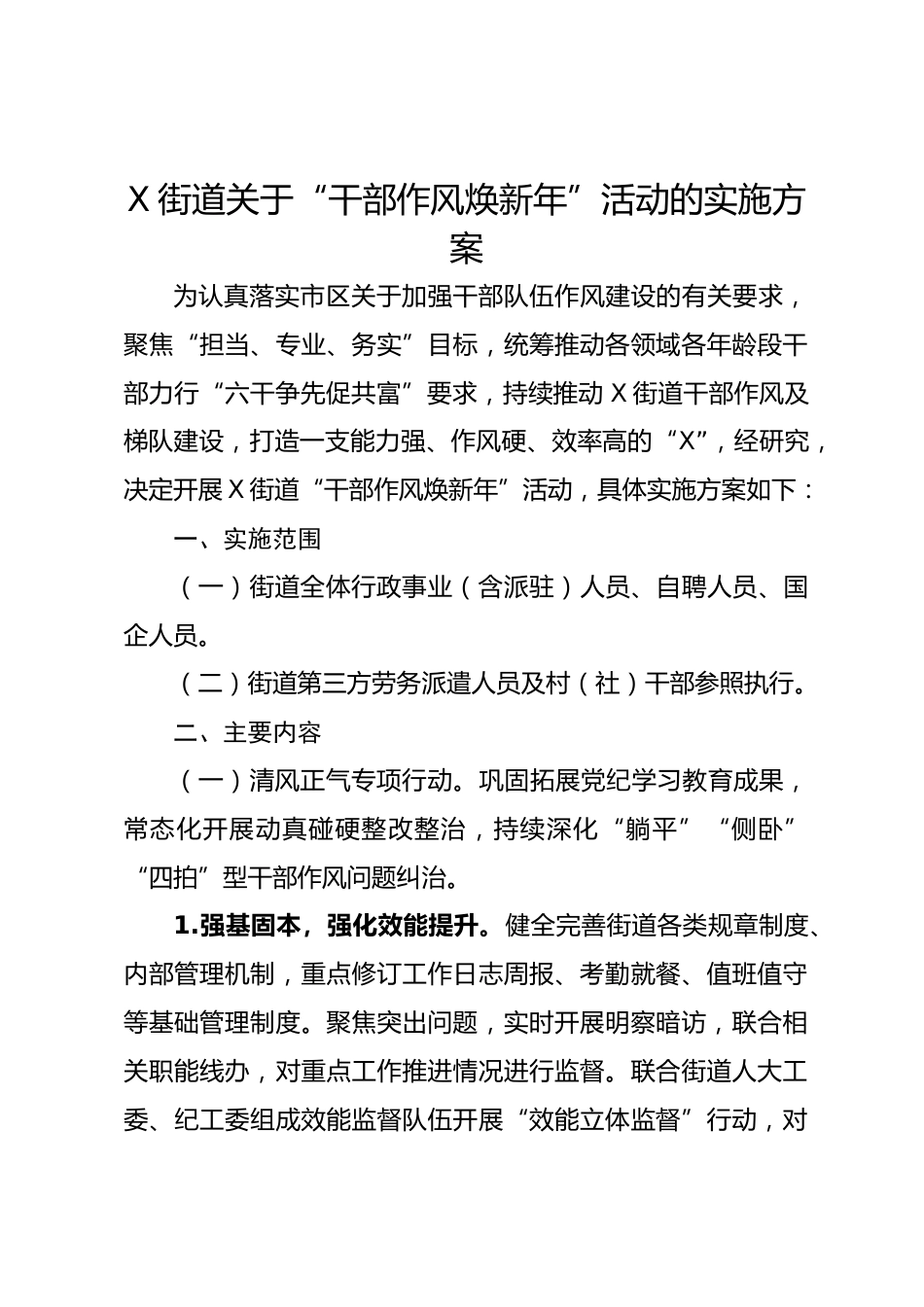 X 街道关于“干部作风焕新年”活动的实施方案

为认真落实市区关于加强干部队伍作风建设的有关要求，聚焦“担当、专业、务实”目标，统筹推动各领域各年龄段干部力行“六干争先促共富”要求，持续推动 X 街道干部作风及梯队建设，打造一支能力强、作风硬、效率高的“X”，经研究，决定开展 X 街道“干部作风焕新年”活动，具体实施方案如下：

一、实施范围

（一）街道全体行政事业（含派驻）人员、自聘人员、国企人员。

（二）街道第三方劳务派遣人员及村（社）干部参照执行。

二、主要内容

（一）清风正气专项行动。巩固拓展党纪学习教育成果，常态化开展动真碰硬整改整治，持续深化“躺平”“侧卧”“四拍”型干部作风问题纠治。

1.强基固本，强化效能提升。健全完善街道各类规章制度、内部管理机制，重点修订工作日志周报、考勤就餐、值班值守等基础管理制度。聚焦突出问题，实时开展明察暗访，联合相关职能线办，对重点工作推进情况进行监督。联合街道人大工委、纪工委组成效能监督队伍开展“效能立体监督”行动，对